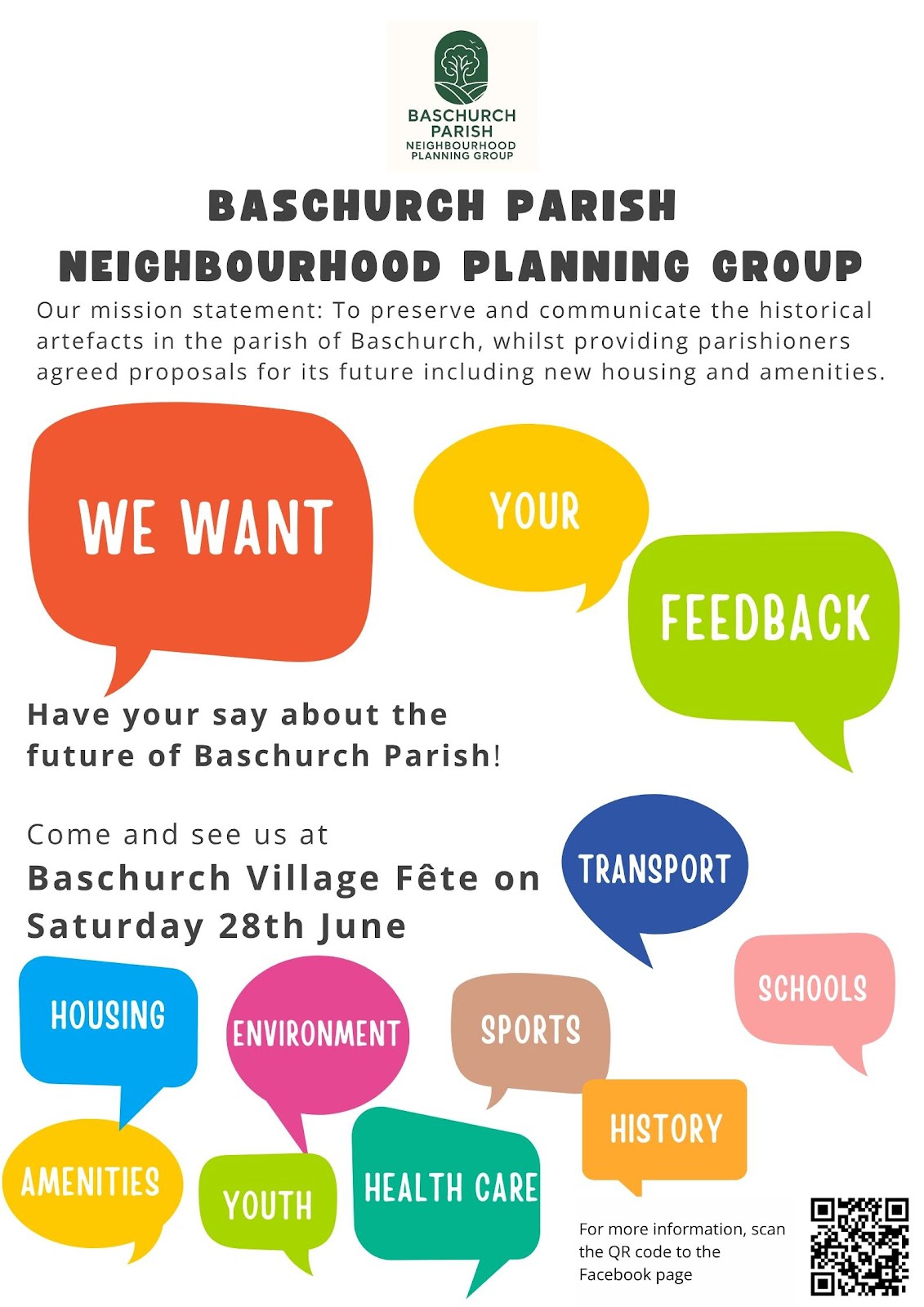 BASCHURCH PARISH
NEIGHBOURHOOD PLANNING GROUP

BASCHURCH PARISH
NEIGHBOURHOOD PLANNING GROUP

Our mission statement: To preserve and communicate the historical artefacts in the parish of Baschurch, whilst providing parishioners agreed proposals for its future including new housing and amenities.

WE WANT

YOUR

FEEDBACK

Have your say about the future of Baschurch Parish!

Come and see us at
Baschurch Village Fête on Saturday 28th June

TRANSPORT

SCHOOLS

HOUSING

ENVIRONMENT

SPORTS

HISTORY

AMENITIES

YOUTH

HEALTH CARE

For more information, scan the QR code to the Facebook page